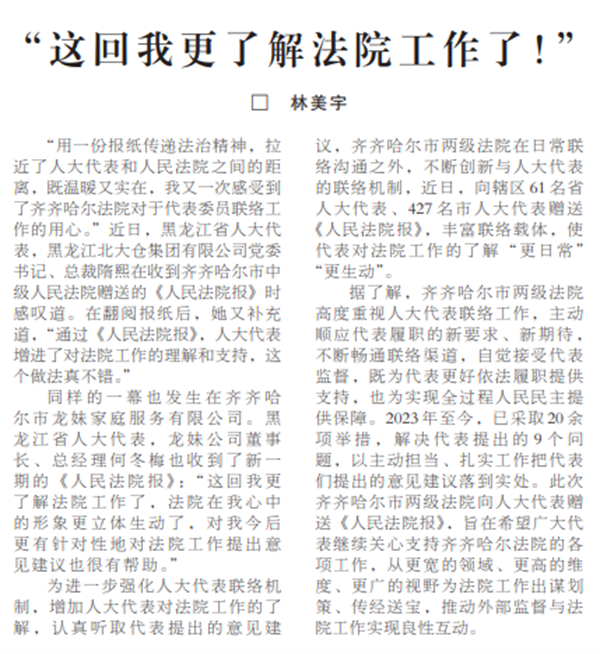 “这回我更了解法院工作了！”

□ 林美宇

“用一份报纸传递法治精神，拉近了人大代表和人民法院之间的距离，既温暖又实在，我又一次感受到了齐齐哈尔法院对于代表委员联络工作的用心。”近日，黑龙江省人大代表，黑龙江北大仓集团有限公司党委书记、总裁隋熙在收到齐齐哈尔市中级人民法院赠送的《人民法院报》时感叹道。在翻阅报纸后，她又补充道，“通过《人民法院报》，人大代表增进了对法院工作的理解和支持，这个做法真不错。”

同样的一幕也发生在齐齐哈尔市龙妹家庭服务有限公司。黑龙江省人大代表，龙妹公司董事长、总经理何冬梅也收到了新一期的《人民法院报》：“这回我更了解法院工作了，法院在我心中的形象更立体生动了，对我今后更有针对性地对法院工作提出意见建议也很有帮助。”

为进一步强化人大代表联络机制，增加人大代表对法院工作的了解，认真听取代表提出的意见建议，齐齐哈尔市两级法院在日常联络沟通之外，不断创新与人大代表的联络机制，近日，向辖区61名省人大代表、427名市人大代表赠送《人民法院报》，丰富联络载体，使代表对法院工作的了解“更日常”“更生动”。

据了解，齐齐哈尔市两级法院高度重视人大代表联络工作，主动顺应代表履职的新要求、新期待，不断畅通联络渠道，自觉接受代表监督，既为代表更好依法履职提供支持，也为实现全过程人民民主提供保障。2023年至今，已采取20余项举措，解决代表提出的9个问题，以主动担当、扎实工作把代表们提出的意见建议落到实处。此次齐齐哈尔市两级法院向人大代表赠送《人民法院报》，旨在希望广大代表继续关心支持齐齐哈尔法院的各项工作，从更宽的领域、更高的维度、更广的视野为法院工作出谋划策、传经送宝，推动外部监督与法院工作实现良性互动。